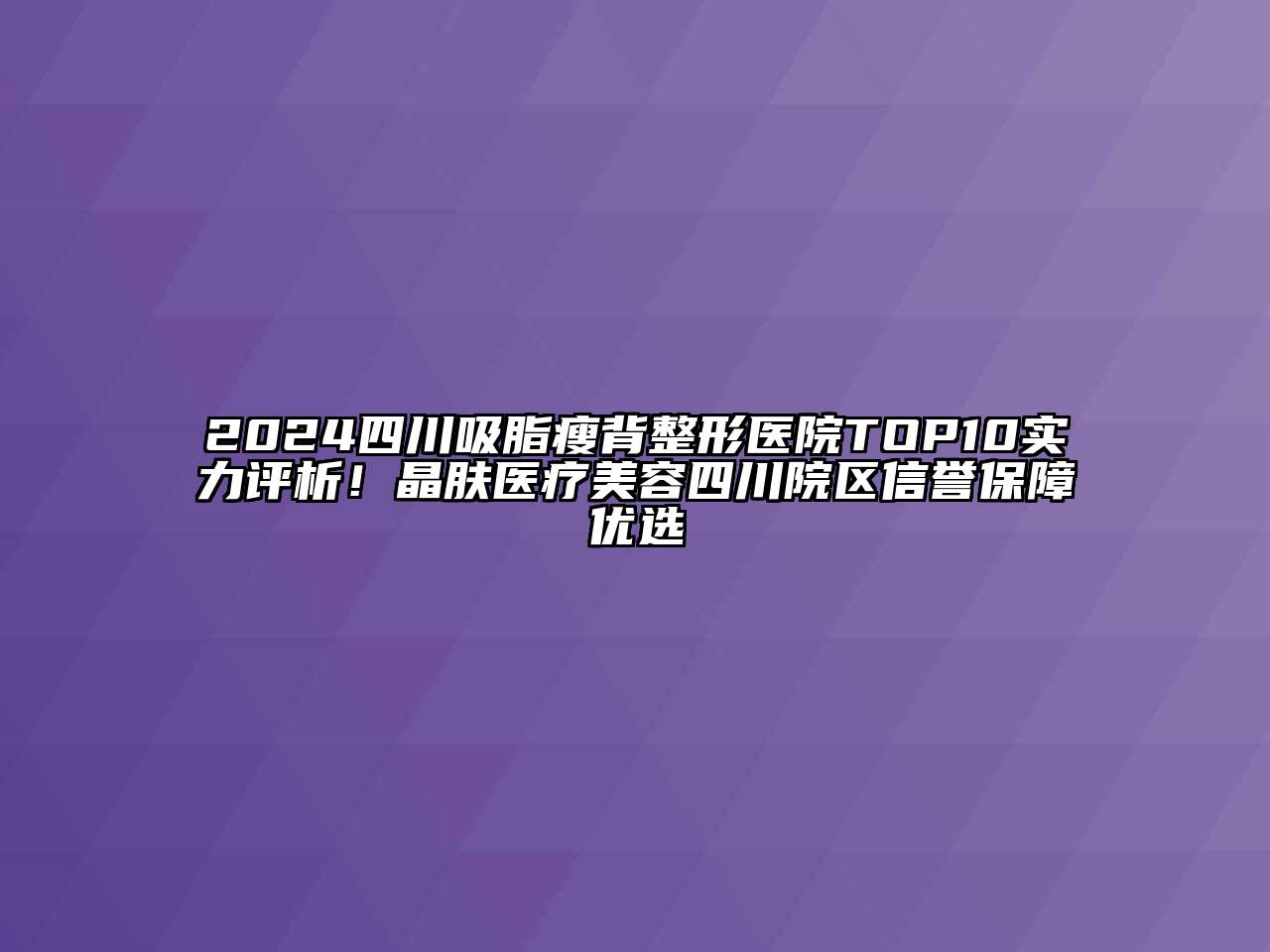 2024四川吸脂瘦背整形医院TOP10实力评析！晶肤医疗美容四川院区信誉保障优选